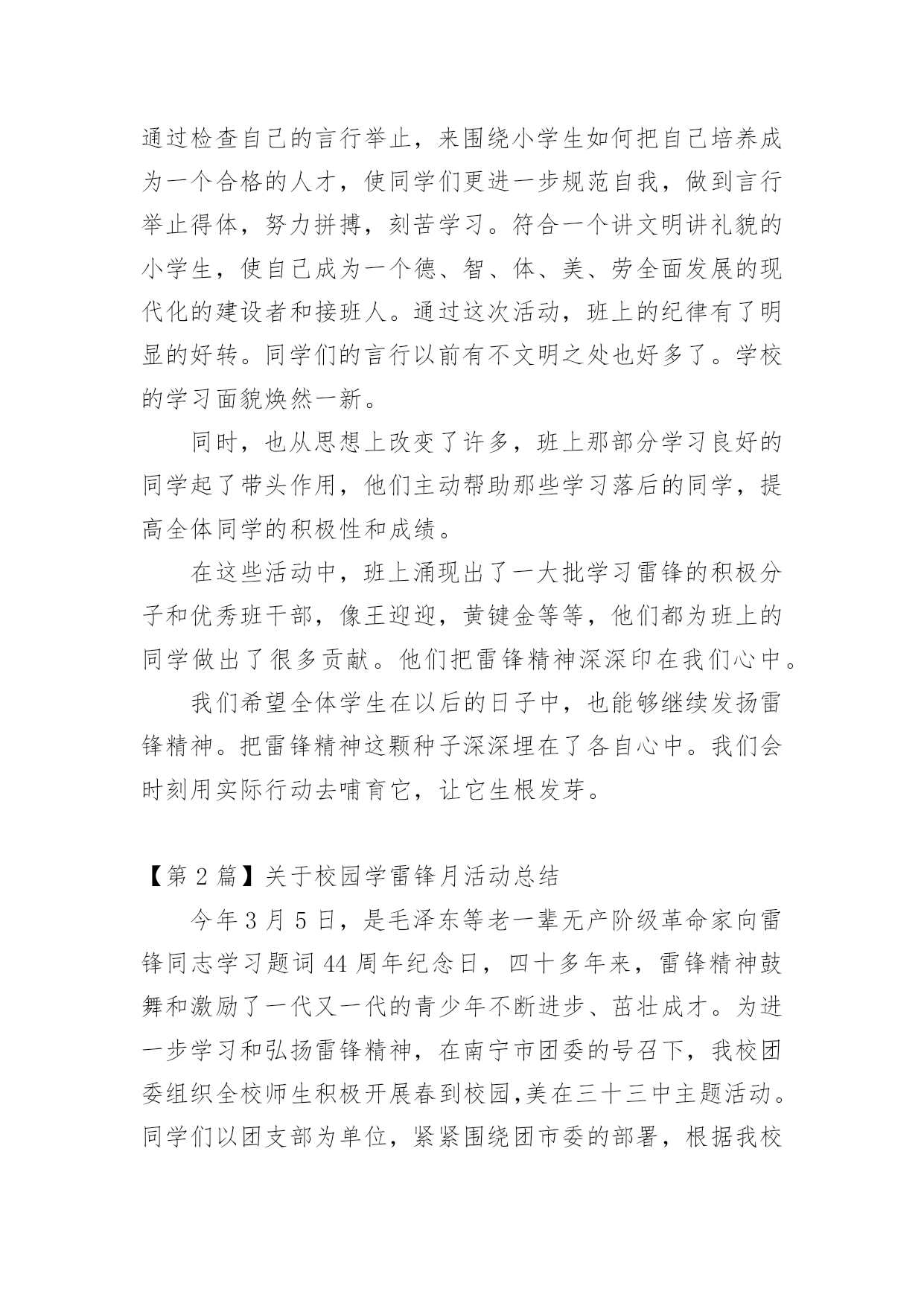 通过检查自己的言行举止，来围绕小学生如何把自己培养成为一个合格的人才，使同学们更进一步规范自我，做到言行举止得体，努力拼搏，刻苦学习。符合一个讲文明讲礼貌的小学生，使自己成为一个德、智、体、美、劳全面发展的现代化的建设者和接班人。通过这次活动，班上的纪律有了明显的好转。同学们的言行以前有不文明之处也好多了。学校的学习面貌焕然一新。

同时，也从思想上改变了许多，班上那部分学习良好的同学起了带头作用，他们主动帮助那些学习落后的同学，提高全体同学的积极性和成绩。

在这些活动中，班上涌现出了一大批学习雷锋的积极分子和优秀班干部，像王迎迎，黄键金等等，他们都为班上的同学做出了很多贡献。他们把雷锋精神深深印在我们心中。

我们希望全体学生在以后的日子中，也能够继续发扬雷锋精神。把雷锋精神这颗种子深深埋在了各自心中。我们会时刻用实际行动去哺育它，让它生根发芽。

【第 2 篇】关于校园学雷锋月活动总结

今年 3 月 5 日，是毛泽东等老一辈无产阶级革命家向雷锋同志学习题词 44 周年纪念日，四十多年来，雷锋精神鼓舞和激励了一代又一代的青少年不断进步、茁壮成才。为进一步学习和弘扬雷锋精神，在南宁市团委的号召下，我校团委组织全校师生积极开展春到校园,美在三十三中主题活动。同学们以团支部为单位，紧紧围绕团市委的部署，根据我校